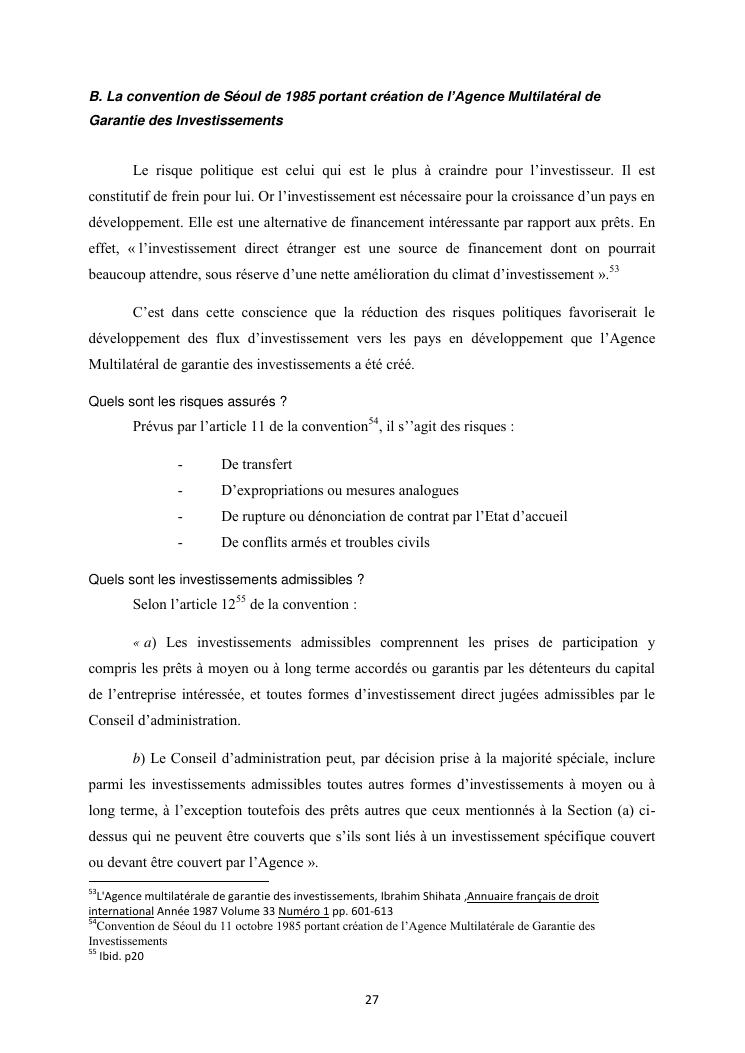 B. La convention de Séoul de 1985 portant création de l'Agence Multilatéral de Garantie des Investissements

Le risque politique est celui qui est le plus à craindre pour l'investisseur. Il est constitutif de frein pour lui. Or l'investissement est nécessaire pour la croissance d'un pays en développement. Elle est une alternative de financement intéressante par rapport aux prêts. En effet, « l'investissement direct étranger est une source de financement dont on pourrait beaucoup attendre, sous réserve d'une nette amélioration du climat d'investissement ».$^{53}$

C'est dans cette conscience que la réduction des risques politiques favoriserait le développement des flux d'investissement vers les pays en développement que l'Agence Multilatéral de garantie des investissements a été créé.

Quels sont les risques assurés ?

Prévus par l'article 11 de la convention$^{54}$, il s''agit des risques :

- De transfert
- D'expropriations ou mesures analogues
- De rupture ou dénonciation de contrat par l'Etat d'accueil
- De conflits armés et troubles civils

Quels sont les investissements admissibles ?

Selon l'article 12$^{55}$ de la convention :

« a) Les investissements admissibles comprennent les prises de participation y compris les prêts à moyen ou à long terme accordés ou garantis par les détenteurs du capital de l'entreprise intéressée, et toutes formes d'investissement direct jugées admissibles par le Conseil d'administration.

b) Le Conseil d'administration peut, par décision prise à la majorité spéciale, inclure parmi les investissements admissibles toutes autres formes d'investissements à moyen ou à long terme, à l'exception toutefois des prêts autres que ceux mentionnés à la Section (a) ci-dessus qui ne peuvent être couverts que s'ils sont liés à un investissement spécifique couvert ou devant être couvert par l'Agence ».

$^{53}$L'Agence multilatérale de garantie des investissements, Ibrahim Shihata ,Annuaire français de droit international Année 1987 Volume 33 Numéro 1 pp. 601-613
$^{54}$Convention de Séoul du 11 octobre 1985 portant création de l'Agence Multilatérale de Garantie des Investissements
$^{55}$ Ibid. p20

27